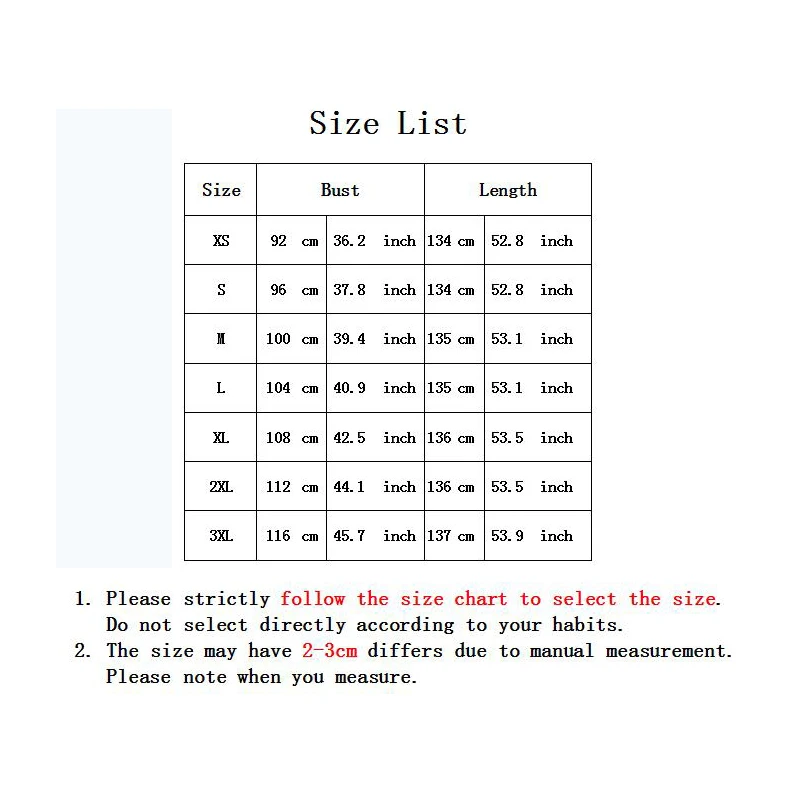 Size List

| Size | Bust | | Length | |
|---|---|---|---|---|
| XS | 92 cm | 36.2 inch | 134 cm | 52.8 inch |
| S | 96 cm | 37.8 inch | 134 cm | 52.8 inch |
| M | 100 cm | 39.4 inch | 135 cm | 53.1 inch |
| L | 104 cm | 40.9 inch | 135 cm | 53.1 inch |
| XL | 108 cm | 42.5 inch | 136 cm | 53.5 inch |
| 2XL | 112 cm | 44.1 inch | 136 cm | 53.5 inch |
| 3XL | 116 cm | 45.7 inch | 137 cm | 53.9 inch |

1. Please strictly follow the size chart to select the size. Do not select directly according to your habits.
2. The size may have 2-3cm differs due to manual measurement. Please note when you measure.